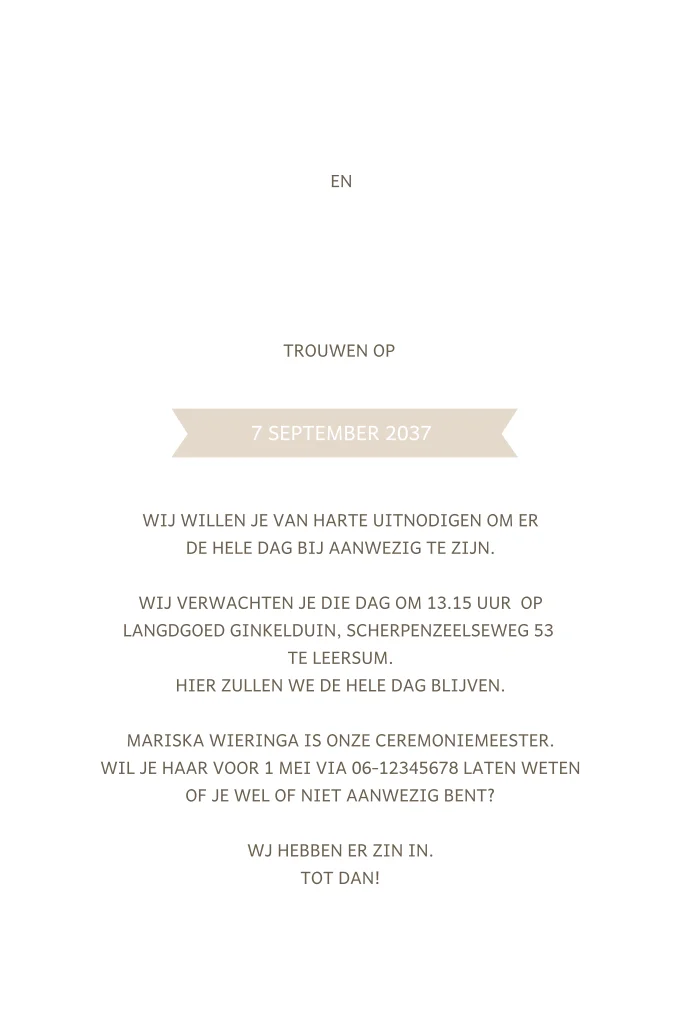 EN

TROUWEN OP

7 SEPTEMBER 2037

WIJ WILLEN JE VAN HARTE UITNODIGEN OM ER DE HELE DAG BIJ AANWEZIG TE ZIJN.

WIJ VERWACHTEN JE DIE DAG OM 13.15 UUR OP LANGDGOED GINKELDUIN, SCHERPENZEELSEWEG 53 TE LEERSUM.
HIER ZULLEN WE DE HELE DAG BLIJVEN.

MARISKA WIERINGA IS ONZE CEREMONIEMEESTER.
WIL JE HAAR VOOR 1 MEI VIA 06-12345678 LATEN WETEN OF JE WEL OF NIET AANWEZIG BENT?

WJ HEBBEN ER ZIN IN.
TOT DAN!